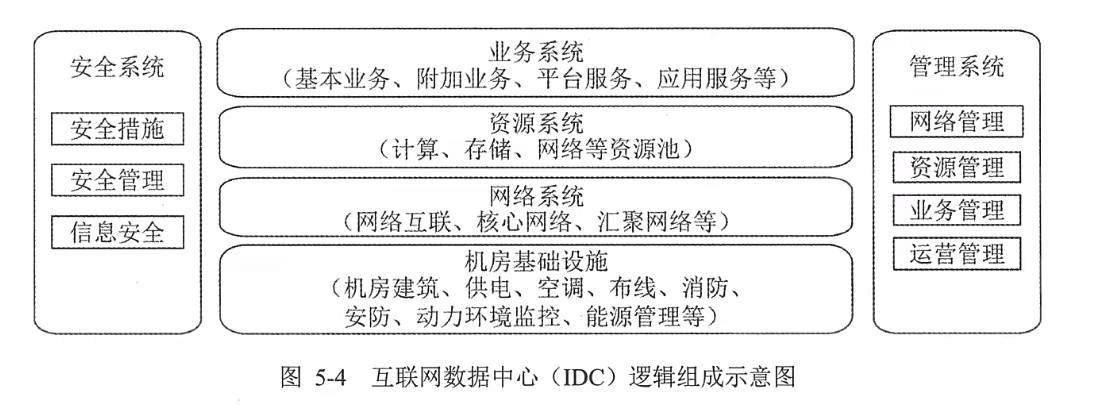 安全系统

安全措施

安全管理

信息安全

业务系统
（基本业务、附加业务、平台服务、应用服务等）

资源系统
（计算、存储、网络等资源池）

网络系统
（网络互联、核心网络、汇聚网络等）

机房基础设施
（机房建筑、供电、空调、布线、消防、安防、动力环境监控、能源管理等）

管理系统

网络管理

资源管理

业务管理

运营管理

图 5-4 互联网数据中心（IDC）逻辑组成示意图